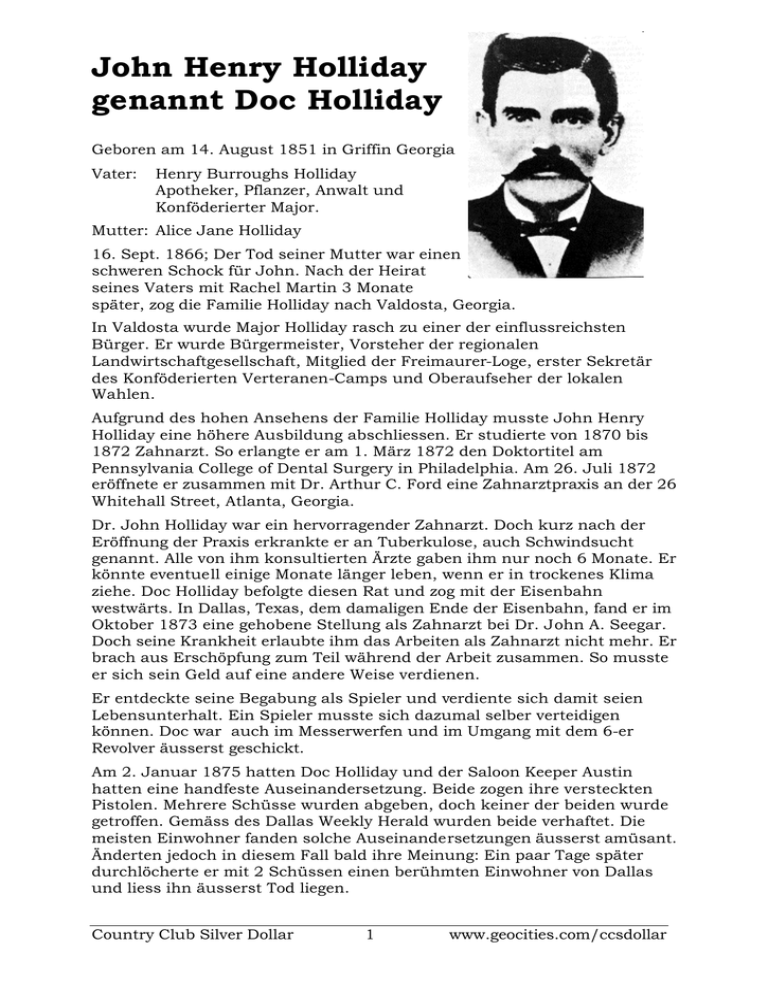 John Henry Holliday genannt Doc Holliday

Geboren am 14. August 1851 in Griffin Georgia

Vater: Henry Burroughs Holliday
Apotheker, Pflanzer, Anwalt und Konföderierter Major.

Mutter: Alice Jane Holliday

16. Sept. 1866; Der Tod seiner Mutter war einen schweren Schock für John. Nach der Heirat seines Vaters mit Rachel Martin 3 Monate später, zog die Familie Holliday nach Valdosta, Georgia.

In Valdosta wurde Major Holliday rasch zu einer der einflussreichsten Bürger. Er wurde Bürgermeister, Vorsteher der regionalen Landwirtschaftgesellschaft, Mitglied der Freimaurer-Loge, erster Sekretär des Konföderierten Verteranen-Camps und Oberaufseher der lokalen Wahlen.

Aufgrund des hohen Ansehens der Familie Holliday musste John Henry Holliday eine höhere Ausbildung abschliessen. Er studierte von 1870 bis 1872 Zahnarzt. So erlangte er am 1. März 1872 den Doktortitel am Pennsylvania College of Dental Surgery in Philadelphia. Am 26. Juli 1872 eröffnete er zusammen mit Dr. Arthur C. Ford eine Zahnarztpraxis an der 26 Whitehall Street, Atlanta, Georgia.

Dr. John Holliday war ein hervorragender Zahnarzt. Doch kurz nach der Eröffnung der Praxis erkrankte er an Tuberkulose, auch Schwindsucht genannt. Alle von ihm konsultierten Ärzte gaben ihm nur noch 6 Monate. Er könnte eventuell einige Monate länger leben, wenn er in trockenes Klima ziehe. Doc Holliday befolgte diesen Rat und zog mit der Eisenbahn westwärts. In Dallas, Texas, dem damaligen Ende der Eisenbahn, fand er im Oktober 1873 eine gehobene Stellung als Zahnarzt bei Dr. John A. Seegar. Doch seine Krankheit erlaubte ihm das Arbeiten als Zahnarzt nicht mehr. Er brach aus Erschöpfung zum Teil während der Arbeit zusammen. So musste er sich sein Geld auf eine andere Weise verdienen.

Er entdeckte seine Begabung als Spieler und verdiente sich damit seien Lebensunterhalt. Ein Spieler musste sich dazumal selber verteidigen können. Doc war auch im Messerwerfen und im Umgang mit dem 6-er Revolver äusserst geschickt.

Am 2. Januar 1875 hatten Doc Holliday und der Saloon Keeper Austin hatten eine handfeste Auseinandersetzung. Beide zogen ihre versteckten Pistolen. Mehrere Schüsse wurden abgeben, doch keiner der beiden wurde getroffen. Gemäss des Dallas Weekly Herald wurden beide verhaftet. Die meisten Einwohner fanden solche Auseinandersetzungen äusserst amüsant. Änderten jedoch in diesem Fall bald ihre Meinung: Ein paar Tage später durchlöcherte er mit 2 Schüssen einen berühmten Einwohner von Dallas und liess ihn äusserst Tod liegen.

Country Club Silver Dollar 1 www.geocities.com/ccsdollar